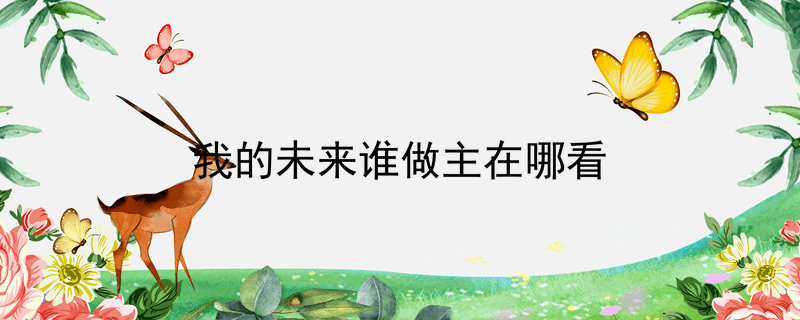 我的未来谁做主在哪看